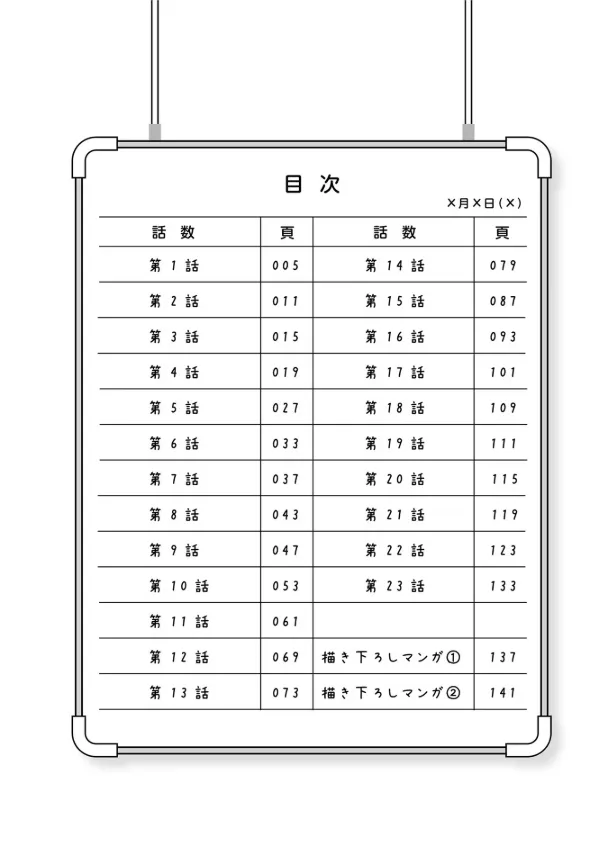 目次

×月×日(×)

| 話数 | 頁 | 話数 | 頁 |
|---|---|---|---|
| 第1話 | 005 | 第14話 | 079 |
| 第2話 | 011 | 第15話 | 087 |
| 第3話 | 015 | 第16話 | 093 |
| 第4話 | 019 | 第17話 | 101 |
| 第5話 | 027 | 第18話 | 109 |
| 第6話 | 033 | 第19話 | 111 |
| 第7話 | 037 | 第20話 | 115 |
| 第8話 | 043 | 第21話 | 119 |
| 第9話 | 047 | 第22話 | 123 |
| 第10話 | 053 | 第23話 | 133 |
| 第11話 | 061 | | |
| 第12話 | 069 | 描き下ろしマンガ① | 137 |
| 第13話 | 073 | 描き下ろしマンガ② | 141 |